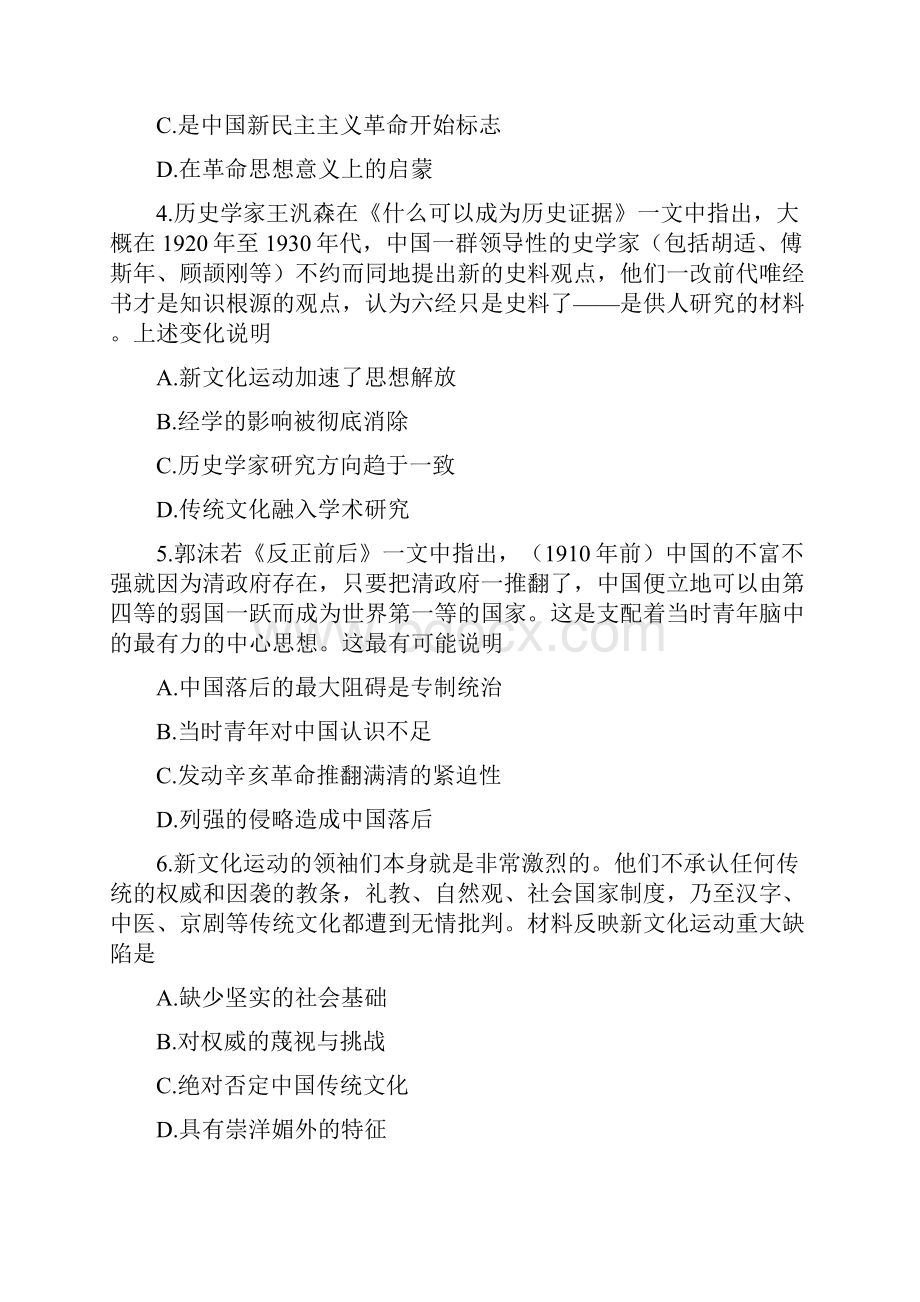 C.是中国新民主主义革命开始标志

D.在革命思想意义上的启蒙

4.历史学家王汎森在《什么可以成为历史证据》一文中指出，大概在 1920 年至 1930 年代，中国一群领导性的史学家（包括胡适、傅斯年、顾颉刚等）不约而同地提出新的史料观点，他们一改前代唯经书才是知识根源的观点，认为六经只是史料了——是供人研究的材料。上述变化说明

A.新文化运动加速了思想解放

B.经学的影响被彻底消除

C.历史学家研究方向趋于一致

D.传统文化融入学术研究

5.郭沫若《反正前后》一文中指出，（1910 年前）中国的不富不强就因为清政府存在，只要把清政府一推翻了，中国便立地可以由第四等的弱国一跃而成为世界第一等的国家。这是支配着当时青年脑中的最有力的中心思想。这最有可能说明

A.中国落后的最大阻碍是专制统治

B.当时青年对中国认识不足

C.发动辛亥革命推翻满清的紧迫性

D.列强的侵略造成中国落后

6.新文化运动的领袖们本身就是非常激烈的。他们不承认任何传统的权威和因袭的教条，礼教、自然观、社会国家制度，乃至汉字、中医、京剧等传统文化都遭到无情批判。材料反映新文化运动重大缺陷是

A.缺少坚实的社会基础

B.对权威的蔑视与挑战

C.绝对否定中国传统文化

D.具有崇洋媚外的特征